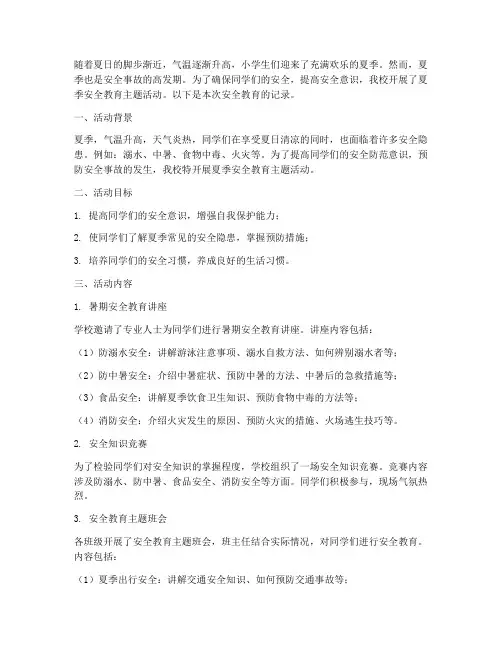 随着夏日的脚步渐近，气温逐渐升高，小学生们迎来了充满欢乐的夏季。然而，夏季也是安全事故的高发期。为了确保同学们的安全，提高安全意识，我校开展了夏季安全教育主题活动。以下是本次安全教育的记录。

一、活动背景

夏季，气温升高，天气炎热，同学们在享受夏日清凉的同时，也面临着许多安全隐患。例如：溺水、中暑、食物中毒、火灾等。为了提高同学们的安全防范意识，预防安全事故的发生，我校特开展夏季安全教育主题活动。

二、活动目标

1. 提高同学们的安全意识，增强自我保护能力；

2. 使同学们了解夏季常见的安全隐患，掌握预防措施；

3. 培养同学们的安全习惯，养成良好的生活习惯。

三、活动内容

1. 暑期安全教育讲座

学校邀请了专业人士为同学们进行暑期安全教育讲座。讲座内容包括：

（1）防溺水安全：讲解游泳注意事项、溺水自救方法、如何辨别溺水者等；

（2）防中暑安全：介绍中暑症状、预防中暑的方法、中暑后的急救措施等；

（3）食品安全：讲解夏季饮食卫生知识、预防食物中毒的方法等；

（4）消防安全：介绍火灾发生的原因、预防火灾的措施、火场逃生技巧等。

2. 安全知识竞赛

为了检验同学们对安全知识的掌握程度，学校组织了一场安全知识竞赛。竞赛内容涉及防溺水、防中暑、食品安全、消防安全等方面。同学们积极参与，现场气氛热烈。

3. 安全教育主题班会

各班级开展了安全教育主题班会，班主任结合实际情况，对同学们进行安全教育。内容包括：

（1）夏季出行安全：讲解交通安全知识、如何预防交通事故等；